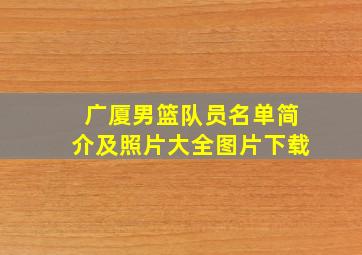 广厦男篮队员名单简介及照片大全图片下载